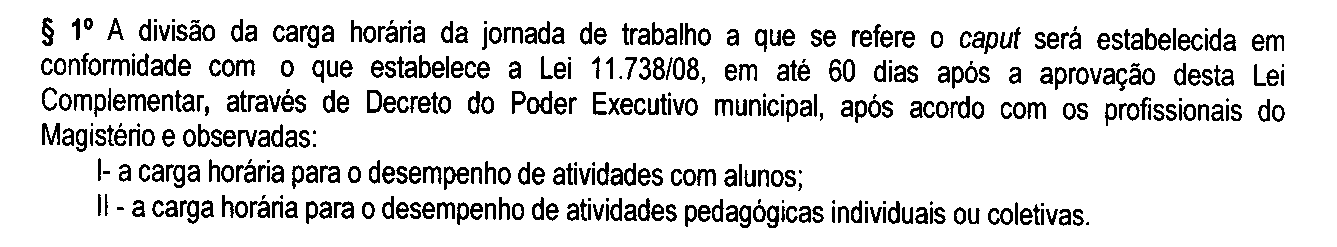 § 1º A divisão da carga horária da jornada de trabalho a que se refere o caput será estabelecida em conformidade com o que estabelece a Lei 11.738/08, em até 60 dias após a aprovação desta Lei Complementar, através de Decreto do Poder Executivo municipal, após acordo com os profissionais do Magistério e observadas:

I- a carga horária para o desempenho de atividades com alunos;

II - a carga horária para o desempenho de atividades pedagógicas individuais ou coletivas.